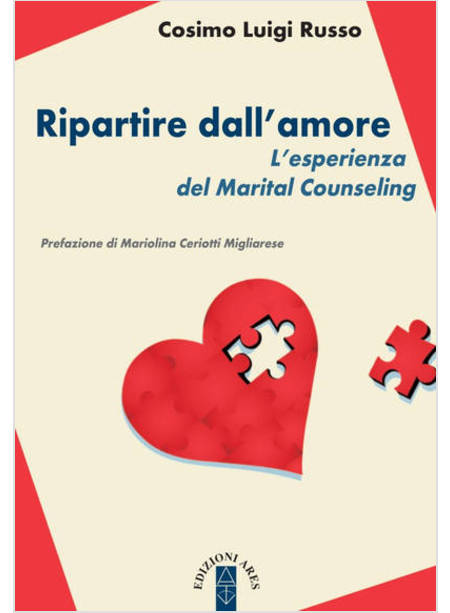 Cosimo Luigi Russo

Ripartire dall'amore

L'esperienza
del Marital Counseling

Prefazione di Mariolina Ceriotti Migliarese

EDIZIONI ARES